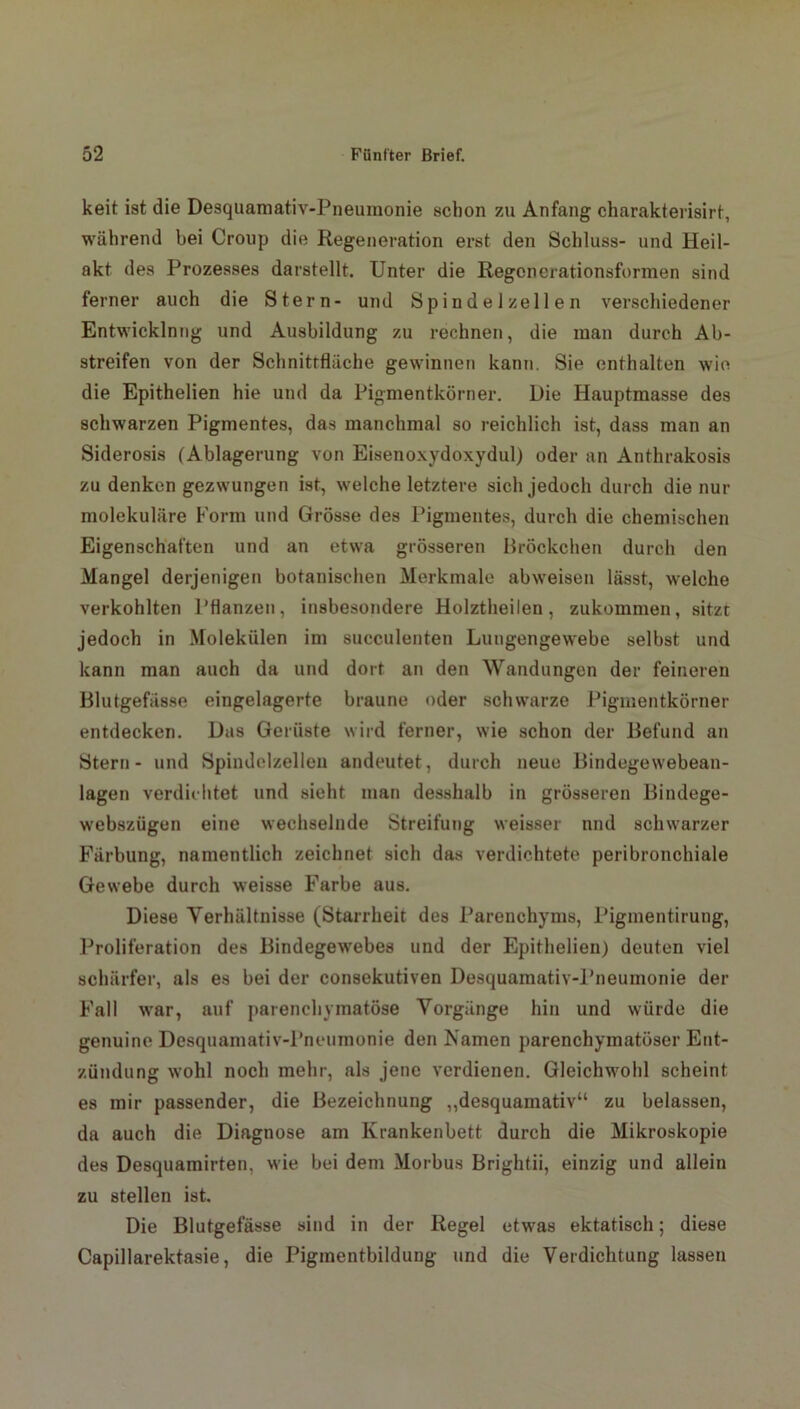 52 Fünfter Brief.

keit ist die Desquamativ-Pneumonie schon zu Anfang charakterisirt, während bei Croup die Regeneration erst den Schluss- und Heilakt des Prozesses darstellt. Unter die Regenerationsformen sind ferner auch die Stern- und Spindelzellen verschiedener Entwicklnng und Ausbildung zu rechnen, die man durch Abstreifen von der Schnittfläche gewinnen kann. Sie enthalten wie die Epithelien hie und da Pigmentkörner. Die Hauptmasse des schwarzen Pigmentes, das manchmal so reichlich ist, dass man an Siderosis (Ablagerung von Eisenoxydoxydul) oder an Anthrakosis zu denken gezwungen ist, welche letztere sich jedoch durch die nur molekuläre Form und Grösse des Pigmentes, durch die chemischen Eigenschaften und an etwa grösseren Bröckchen durch den Mangel derjenigen botanischen Merkmale abweisen lässt, welche verkohlten Pflanzen, insbesondere Holztheilen, zukommen, sitzt jedoch in Molekülen im succulenten Lungengewebe selbst und kann man auch da und dort an den Wandungen der feineren Blutgefässe eingelagerte braune oder schwarze Pigmentkörner entdecken. Das Gerüste wird ferner, wie schon der Befund an Stern- und Spindelzellen andeutet, durch neue Bindegewebeanlagen verdichtet und sieht man desshalb in grösseren Bindegewebszügen eine wechselnde Streifung weisser nnd schwarzer Färbung, namentlich zeichnet sich das verdichtete peribronchiale Gewebe durch weisse Farbe aus.

Diese Verhältnisse (Starrheit des Parenchyms, Pigmentirung, Proliferation des Bindegewebes und der Epithelien) deuten viel schärfer, als es bei der consekutiven Desquamativ-Pneumonie der Fall war, auf parenchymatöse Vorgänge hin und würde die genuine Desquamativ-Pneumonie den Namen parenchymatöser Entzündung wohl noch mehr, als jene verdienen. Gleichwohl scheint es mir passender, die Bezeichnung „desquamativ“ zu belassen, da auch die Diagnose am Krankenbett durch die Mikroskopie des Desquamirten, wie bei dem Morbus Brightii, einzig und allein zu stellen ist.

Die Blutgefässe sind in der Regel etwas ektatisch; diese Capillarektasie, die Pigmentbildung und die Verdichtung lassen